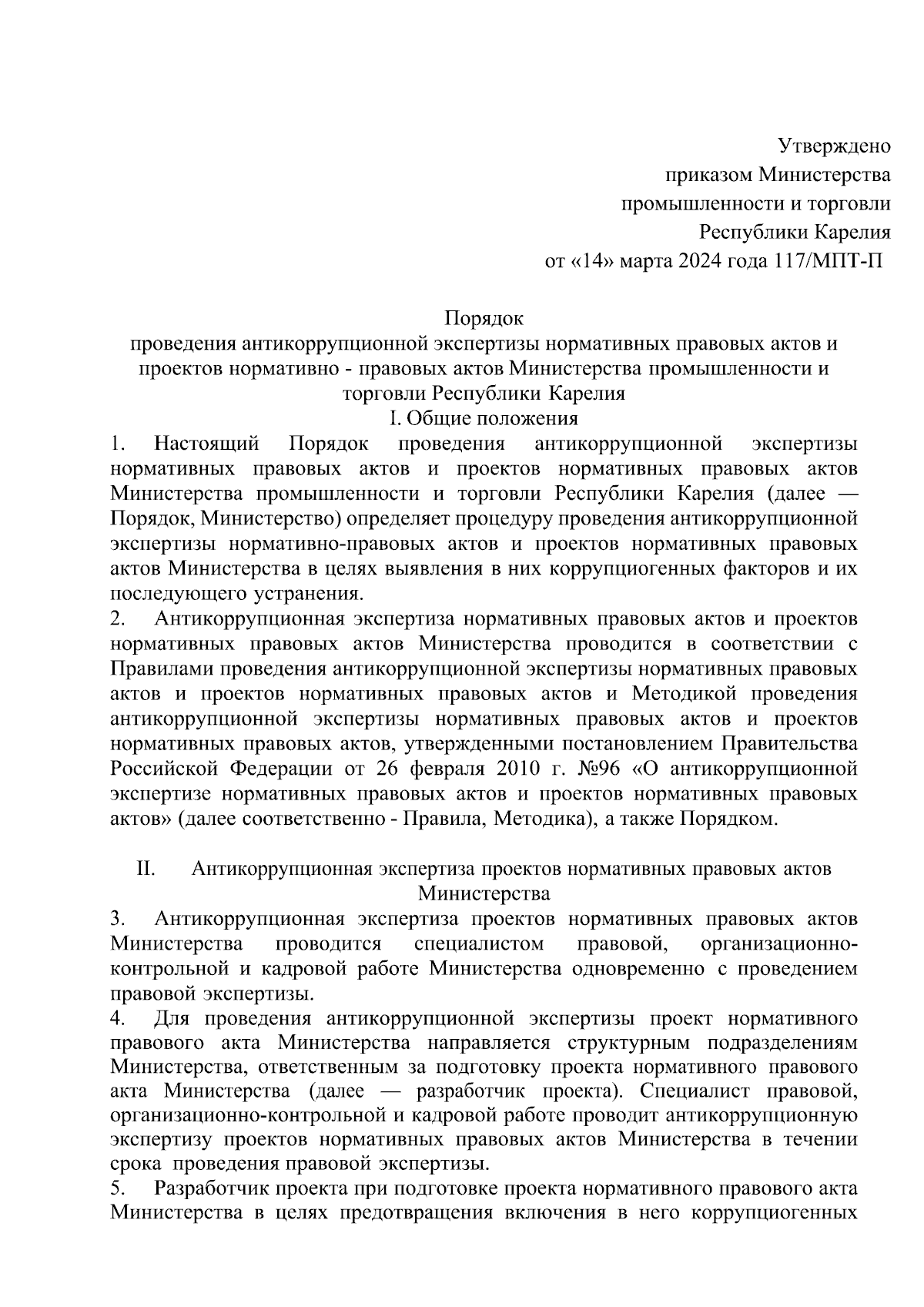 Утверждено
приказом Министерства
промышленности и торговли
Республики Карелия
от «14» марта 2024 года 117/МПТ-П

Порядок
проведения антикоррупционной экспертизы нормативных правовых актов и проектов нормативно - правовых актов Министерства промышленности и торговли Республики Карелия
I. Общие положения

1. Настоящий Порядок проведения антикоррупционной экспертизы нормативных правовых актов и проектов нормативных правовых актов Министерства промышленности и торговли Республики Карелия (далее — Порядок, Министерство) определяет процедуру проведения антикоррупционной экспертизы нормативно-правовых актов и проектов нормативных правовых актов Министерства в целях выявления в них коррупциогенных факторов и их последующего устранения.

2. Антикоррупционная экспертиза нормативных правовых актов и проектов нормативных правовых актов Министерства проводится в соответствии с Правилами проведения антикоррупционной экспертизы нормативных правовых актов и проектов нормативных правовых актов и Методикой проведения антикоррупционной экспертизы нормативных правовых актов и проектов нормативных правовых актов, утвержденными постановлением Правительства Российской Федерации от 26 февраля 2010 г. №96 «О антикоррупционной экспертизе нормативных правовых актов и проектов нормативных правовых актов» (далее соответственно - Правила, Методика), а также Порядком.

II. Антикоррупционная экспертиза проектов нормативных правовых актов Министерства

3. Антикоррупционная экспертиза проектов нормативных правовых актов Министерства проводится специалистом правовой, организационно-контрольной и кадровой работе Министерства одновременно с проведением правовой экспертизы.

4. Для проведения антикоррупционной экспертизы проект нормативного правового акта Министерства направляется структурным подразделениям Министерства, ответственным за подготовку проекта нормативного правового акта Министерства (далее — разработчик проекта). Специалист правовой, организационно-контрольной и кадровой работе проводит антикоррупционную экспертизу проектов нормативных правовых актов Министерства в течении срока проведения правовой экспертизы.

5. Разработчик проекта при подготовке проекта нормативного правового акта Министерства в целях предотвращения включения в него коррупциогенных